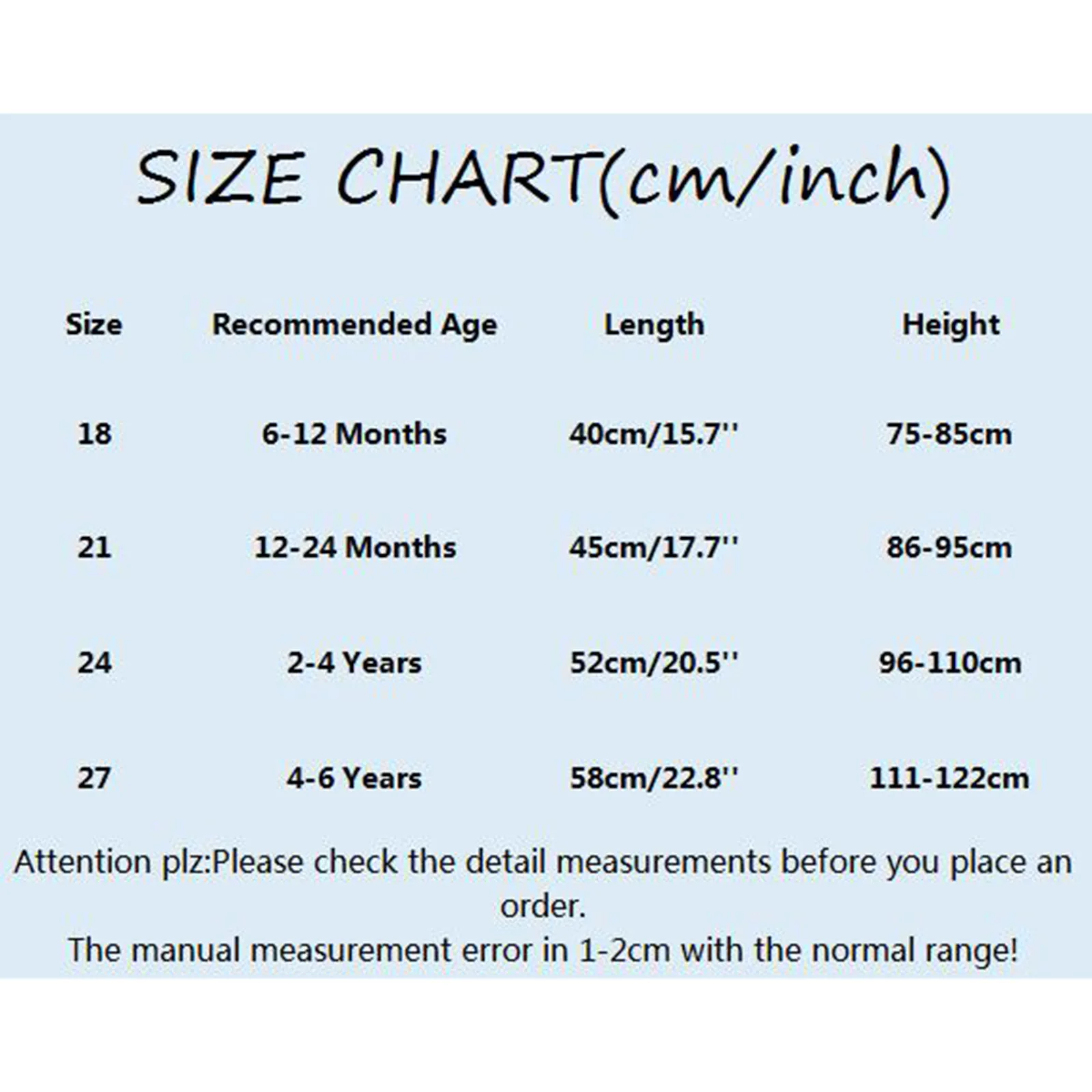 SIZE CHART(cm/inch)

| Size | Recommended Age | Length | Height |
|---|---|---|---|
| 18 | 6-12 Months | 40cm/15.7'' | 75-85cm |
| 21 | 12-24 Months | 45cm/17.7'' | 86-95cm |
| 24 | 2-4 Years | 52cm/20.5'' | 96-110cm |
| 27 | 4-6 Years | 58cm/22.8'' | 111-122cm |

Attention plz:Please check the detail measurements before you place an order.
The manual measurement error in 1-2cm with the normal range!